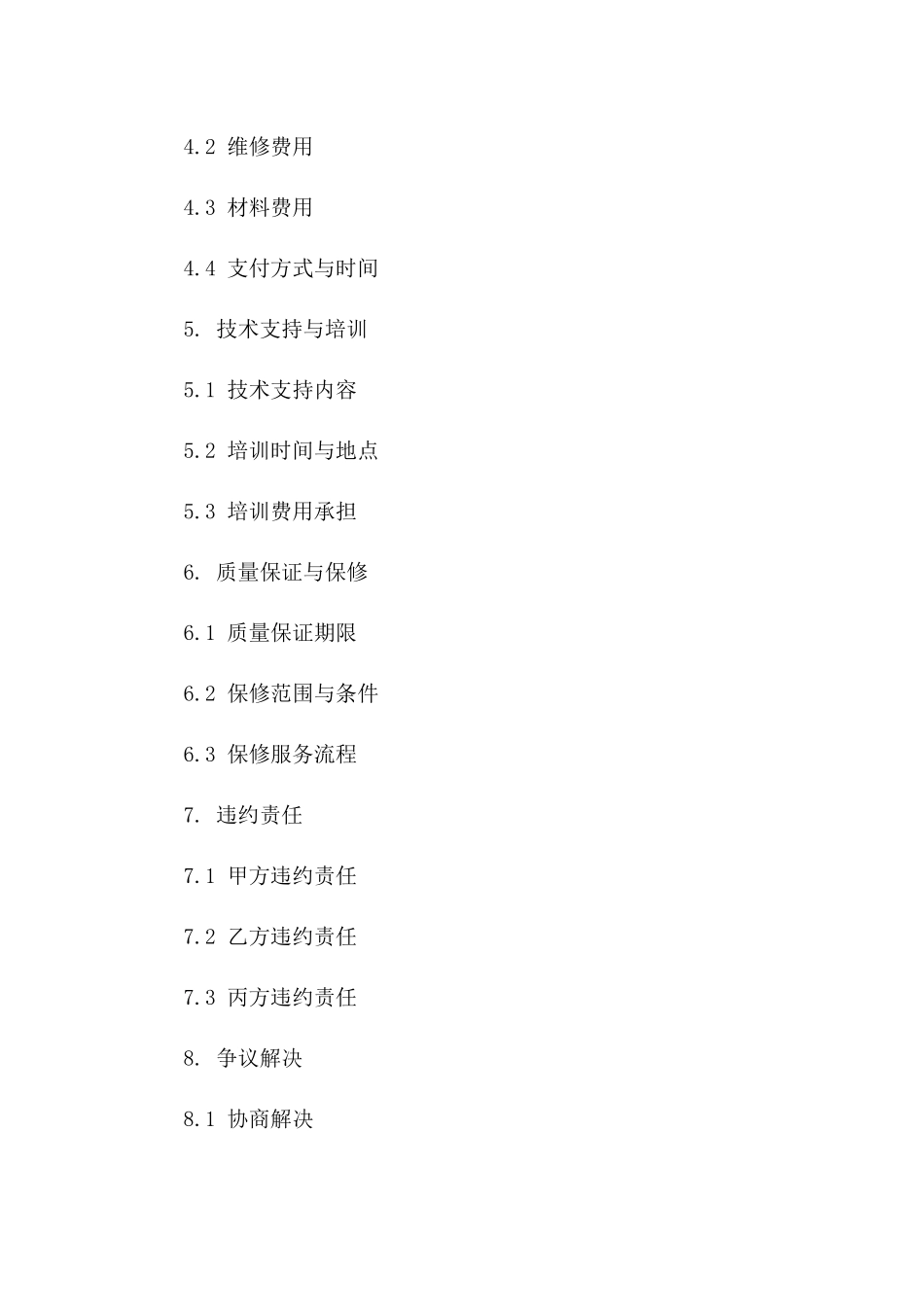 4.2 维修费用

4.3 材料费用

4.4 支付方式与时间

5. 技术支持与培训

5.1 技术支持内容

5.2 培训时间与地点

5.3 培训费用承担

6. 质量保证与保修

6.1 质量保证期限

6.2 保修范围与条件

6.3 保修服务流程

7. 违约责任

7.1 甲方违约责任

7.2 乙方违约责任

7.3 丙方违约责任

8. 争议解决

8.1 协商解决